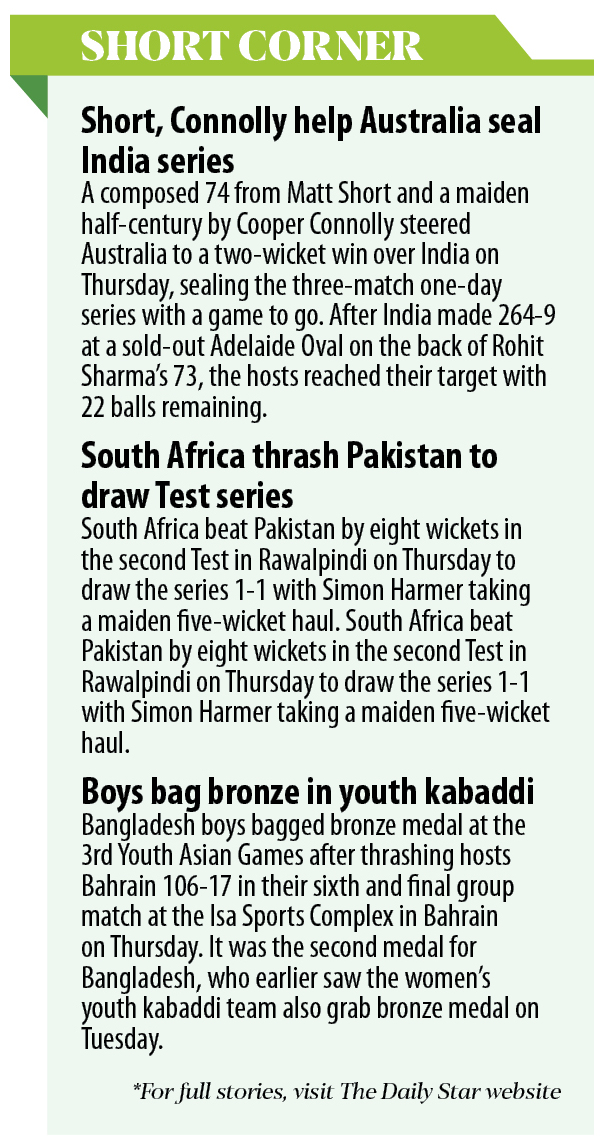 SHORT CORNER

Short, Connolly help Australia seal India series
A composed 74 from Matt Short and a maiden half-century by Cooper Connolly steered Australia to a two-wicket win over India on Thursday, sealing the three-match one-day series with a game to go. After India made 264-9 at a sold-out Adelaide Oval on the back of Rohit Sharma's 73, the hosts reached their target with 22 balls remaining.

South Africa thrash Pakistan to draw Test series
South Africa beat Pakistan by eight wickets in the second Test in Rawalpindi on Thursday to draw the series 1-1 with Simon Harmer taking a maiden five-wicket haul. South Africa beat Pakistan by eight wickets in the second Test in Rawalpindi on Thursday to draw the series 1-1 with Simon Harmer taking a maiden five-wicket haul.

Boys bag bronze in youth kabaddi
Bangladesh boys bagged bronze medal at the 3rd Youth Asian Games after thrashing hosts Bahrain 106-17 in their sixth and final group match at the Isa Sports Complex in Bahrain on Thursday. It was the second medal for Bangladesh, who earlier saw the women's youth kabaddi team also grab bronze medal on Tuesday.

*For full stories, visit The Daily Star website